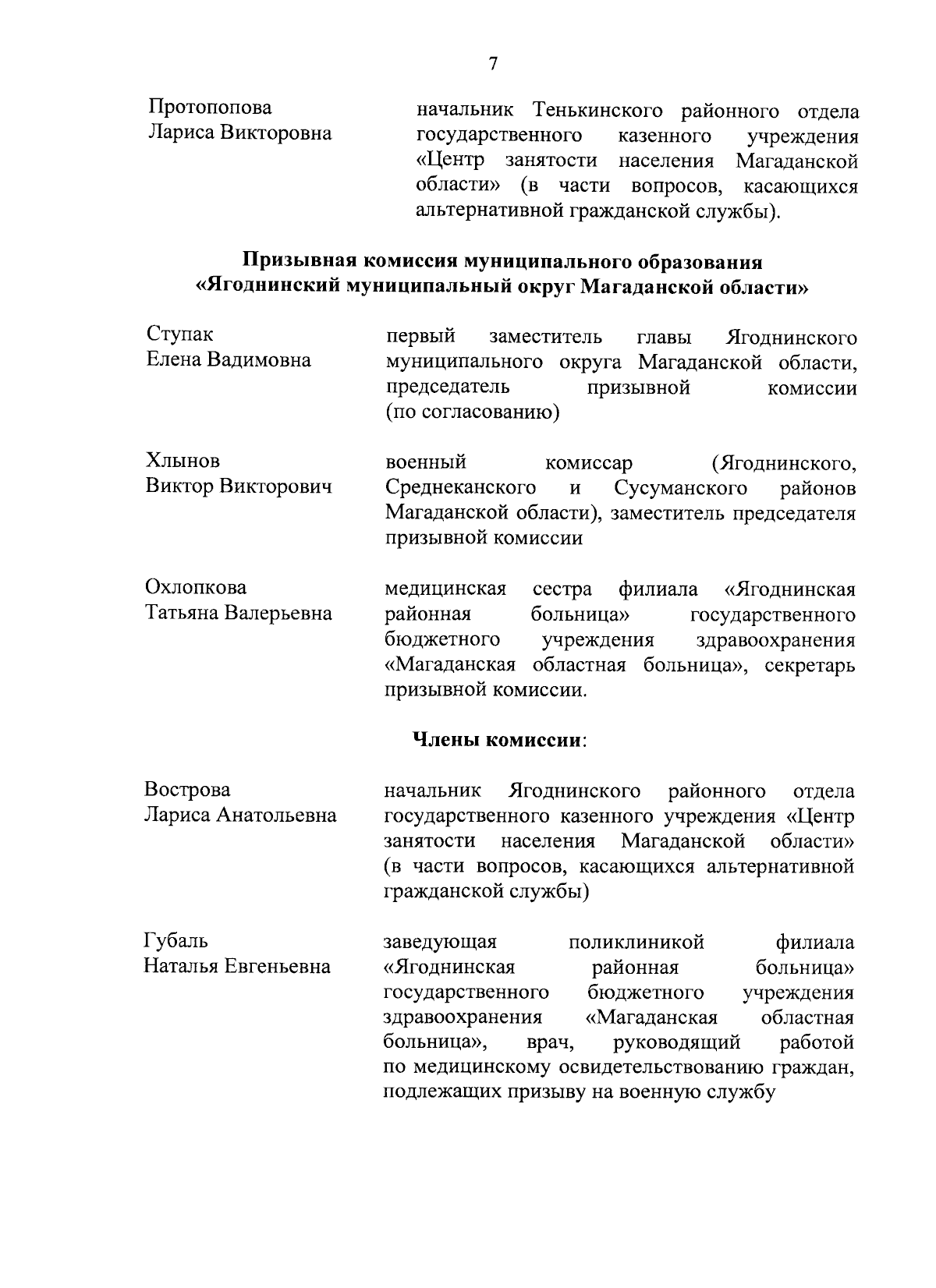 7

Протопопова Лариса Викторовна

начальник Тенькинского районного отдела государственного казенного учреждения «Центр занятости населения Магаданской области» (в части вопросов, касающихся альтернативной гражданской службы).

Призывная комиссия муниципального образования «Ягоднинский муниципальный округ Магаданской области»

Ступак Елена Вадимовна

первый заместитель главы Ягоднинского муниципального округа Магаданской области, председатель призывной комиссии (по согласованию)

Хлынов Виктор Викторович

военный комиссар (Ягоднинского, Среднеканского и Сусуманского районов Магаданской области), заместитель председателя призывной комиссии

Охлопкова Татьяна Валерьевна

медицинская сестра филиала «Ягоднинская районная больница» государственного бюджетного учреждения здравоохранения «Магаданская областная больница», секретарь призывной комиссии.

Члены комиссии:

Вострова Лариса Анатольевна

начальник Ягоднинского районного отдела государственного казенного учреждения «Центр занятости населения Магаданской области» (в части вопросов, касающихся альтернативной гражданской службы)

Губаль Наталья Евгеньевна

заведующая поликлиникой филиала «Ягоднинская районная больница» государственного бюджетного учреждения здравоохранения «Магаданская областная больница», врач, руководящий работой по медицинскому освидетельствованию граждан, подлежащих призыву на военную службу